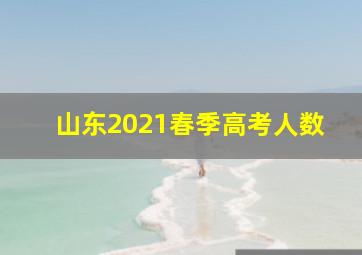 山东2021春季高考人数